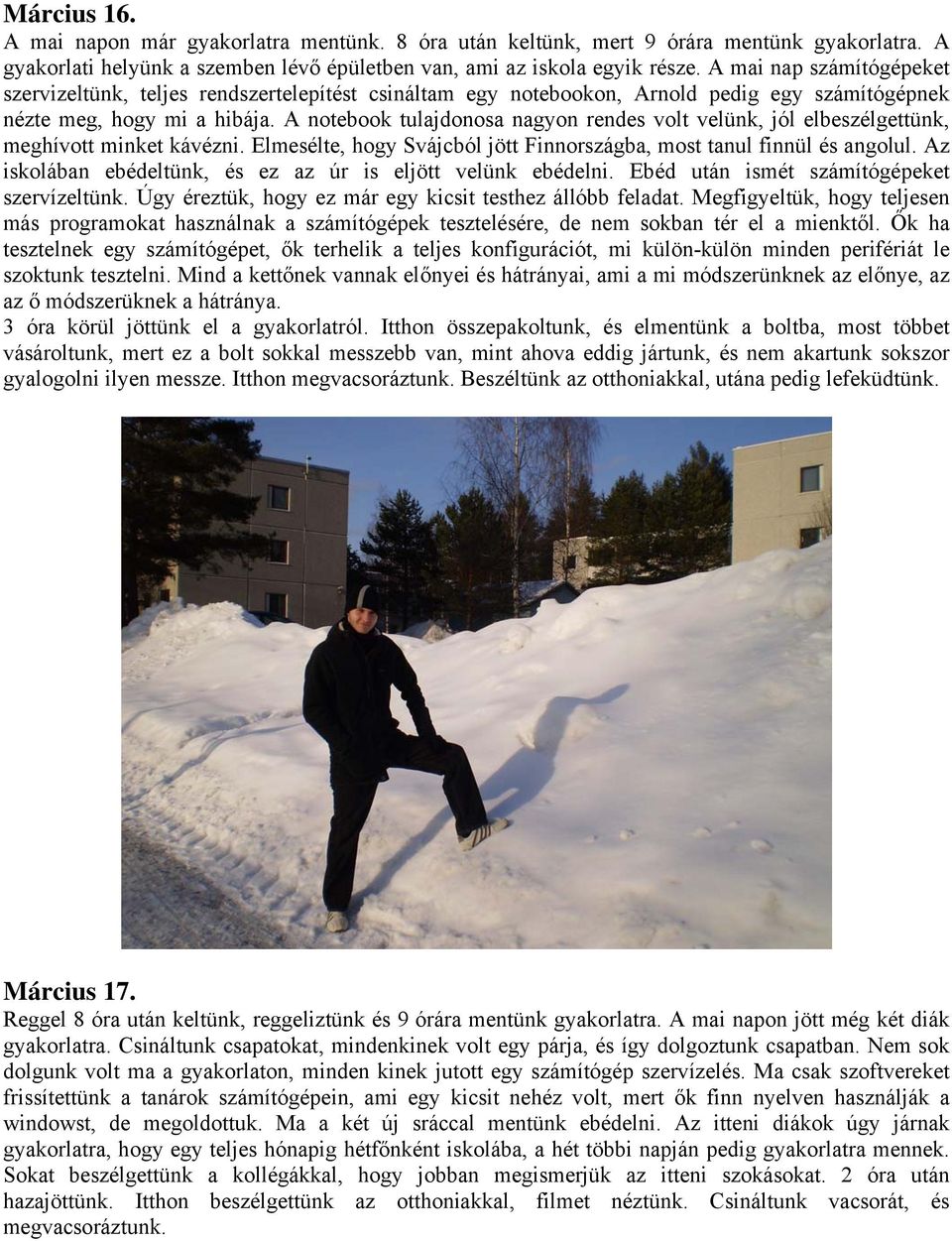 **Március 16.**
A mai napon már gyakorlatra mentünk. 8 óra után keltünk, mert 9 órára mentünk gyakorlatra. A gyakorlati helyünk a szemben lévő épületben van, ami az iskola egyik része. A mai nap számítógépeket szervizeltünk, teljes rendszertelepítést csináltam egy notebookon, Arnold pedig egy számítógépnek nézte meg, hogy mi a hibája. A notebook tulajdonosa nagyon rendes volt velünk, jól elbeszélgettünk, meghívott minket kávézni. Elmesélte, hogy Svájcból jött Finnországba, most tanul finnül és angolul. Az iskolában ebédeltünk, és ez az úr is eljött velünk ebédelni. Ebéd után ismét számítógépeket szervízeltünk. Úgy éreztük, hogy ez már egy kicsit testhez állóbb feladat. Megfigyeltük, hogy teljesen más programokat használnak a számítógépek tesztelésére, de nem sokban tér el a mienktől. Ők ha tesztelnek egy számítógépet, ők terhelik a teljes konfigurációt, mi külön-külön minden perifériát le szoktunk tesztelni. Mind a kettőnek vannak előnyei és hátrányai, ami a mi módszerünknek az előnye, az az ő módszerüknek a hátránya.
3 óra körül jöttünk el a gyakorlatról. Itthon összepakoltunk, és elmentünk a boltba, most többet vásároltunk, mert ez a bolt sokkal messzebb van, mint ahova eddig jártunk, és nem akartunk sokszor gyalogolni ilyen messze. Itthon megvacsoráztunk. Beszéltünk az otthoniakkal, utána pedig lefeküdtünk.

**Március 17.**
Reggel 8 óra után keltünk, reggeliztünk és 9 órára mentünk gyakorlatra. A mai napon jött még két diák gyakorlatra. Csináltunk csapatokat, mindenkinek volt egy párja, és így dolgoztunk csapatban. Nem sok dolgunk volt ma a gyakorlaton, minden kinek jutott egy számítógép szervízelés. Ma csak szoftvereket frissítettünk a tanárok számítógépein, ami egy kicsit nehéz volt, mert ők finn nyelven használják a windowst, de megoldottuk. Ma a két új sráccal mentünk ebédelni. Az itteni diákok úgy járnak gyakorlatra, hogy egy teljes hónapig hétfőnként iskolába, a hét többi napján pedig gyakorlatra mennek. Sokat beszélgettünk a kollégákkal, hogy jobban megismerjük az itteni szokásokat. 2 óra után hazajöttünk. Itthon beszélgettünk az otthoniakkal, filmet néztünk. Csináltunk vacsorát, és megvacsoráztunk.